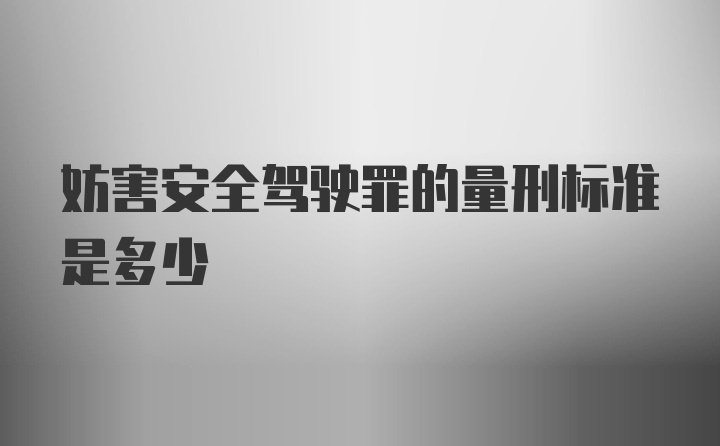 妨害安全驾驶罪的量刑标准是多少